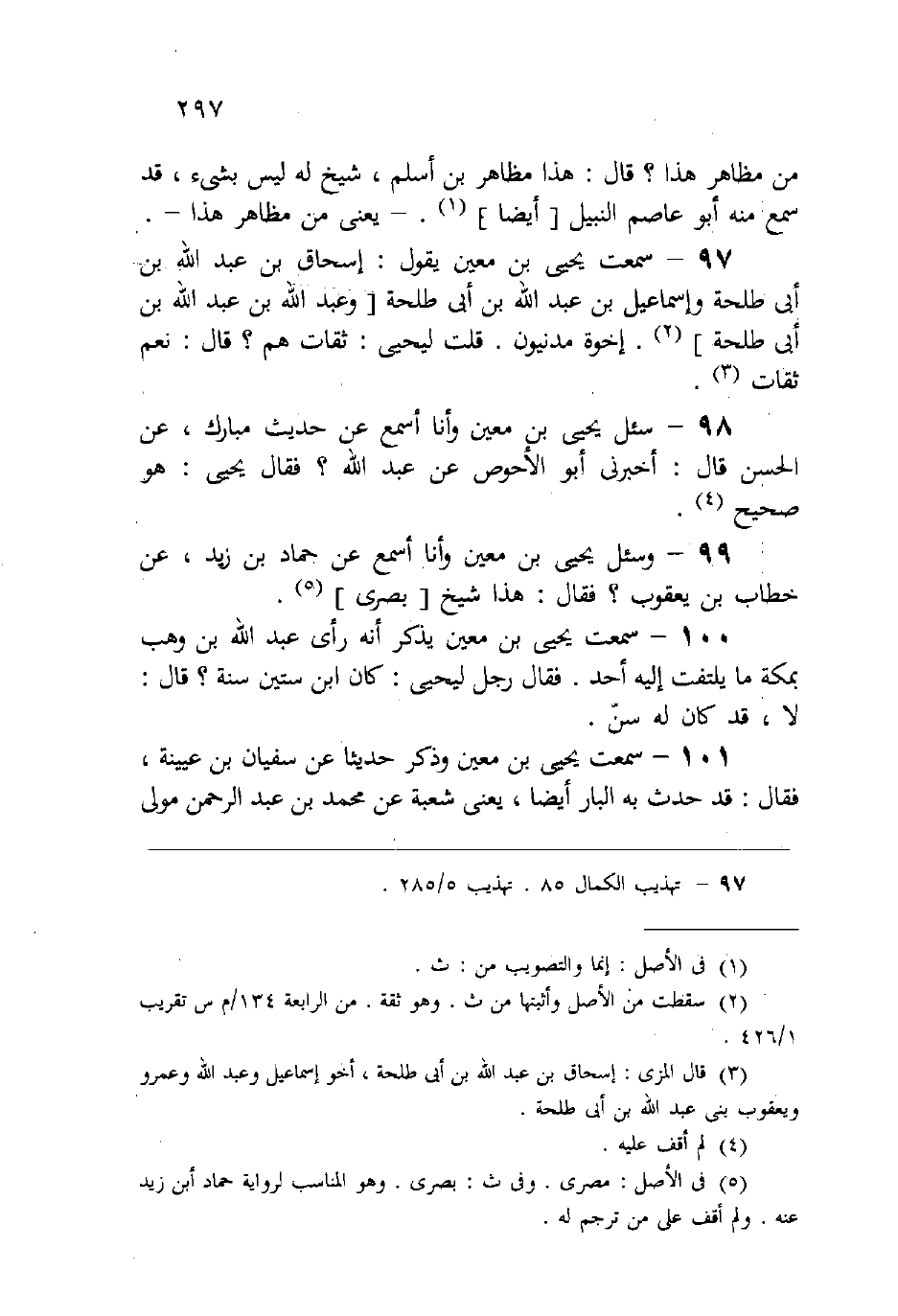 ٢٩٧

من مظاهر هذا ؟ قال : هذا مظاهر بن أسلم ، شيخ له ليس بشيء ، قد سمع منه أبو عاصم النبيل [ أيضا ] $^{(١)}$ . – يعنى من مظاهر هذا – .

٩٧ – سمعت يحيى بن معين يقول : إسحاق بن عبد الله بن أبى طلحة وإسماعيل بن عبد الله بن أبى طلحة [ وعبد الله بن عبد الله بن أبى طلحة ] $^{(٢)}$ . إخوة مدنيون . قلت ليحيى : ثقات هم ؟ قال : نعم ثقات $^{(٣)}$ .

٩٨ – سئل يحيى بن معين وأنا أسمع عن حديث مبارك ، عن الحسن قال : أخبرنى أبو الأحوص عن عبد الله ؟ فقال يحيى : هو صحيح $^{(٤)}$ .

٩٩ – وسئل يحيى بن معين وأنا أسمع عن حماد بن زيد ، عن خطاب بن يعقوب ؟ فقال : هذا شيخ [ بصرى ] $^{(٥)}$ .

١٠٠ – سمعت يحيى بن معين يذكر أنه رأى عبد الله بن وهب بمكة ما يلتفت إليه أحد . فقال رجل ليحيى : كان ابن ستين سنة ؟ قال : لا ، قد كان له سنّ .

١٠١ – سمعت يحيى بن معين وذكر حديثا عن سفيان بن عيينة ، فقال : قد حدث به البار أيضا ، يعنى شعبة عن محمد بن عبد الرحمن مولى

٩٧ – تهذيب الكمال ٨٥ . تهذيب ٢٨٥/٥ .

(١) فى الأصل : إنما والتصويب من : ث .
(٢) سقطت من الأصل وأثبتها من ث . وهو ثقة . من الرابعة ١٣٤/م س تقريب ٤٢٦/١ .
(٣) قال المزى : إسحاق بن عبد الله بن أبى طلحة ، أخو إسماعيل وعبد الله وعمرو ويعقوب بنى عبد الله بن أبى طلحة .
(٤) لم أقف عليه .
(٥) فى الأصل : مصرى . وفى ث : بصرى . وهو المناسب لرواية حماد أبن زيد عنه . ولم أقف على من ترجم له .